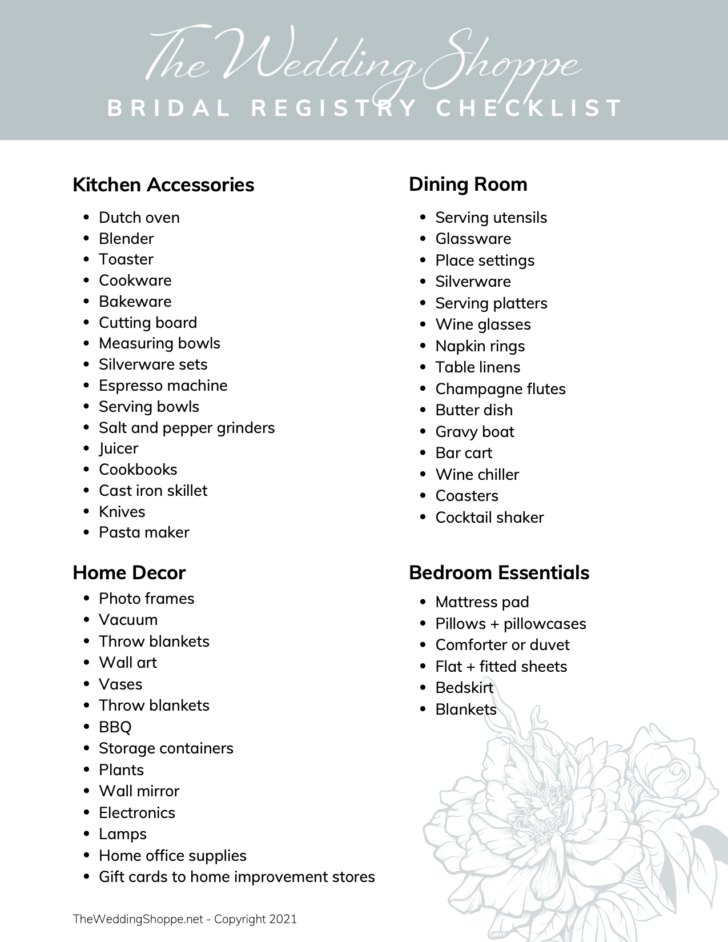 The Wedding Shoppe
BRIDAL REGISTRY CHECKLIST

Kitchen Accessories
- Dutch oven
- Blender
- Toaster
- Cookware
- Bakeware
- Cutting board
- Measuring bowls
- Silverware sets
- Espresso machine
- Serving bowls
- Salt and pepper grinders
- Juicer
- Cookbooks
- Cast iron skillet
- Knives
- Pasta maker

Home Decor
- Photo frames
- Vacuum
- Throw blankets
- Wall art
- Vases
- Throw blankets
- BBQ
- Storage containers
- Plants
- Wall mirror
- Electronics
- Lamps
- Home office supplies
- Gift cards to home improvement stores

Dining Room
- Serving utensils
- Glassware
- Place settings
- Silverware
- Serving platters
- Wine glasses
- Napkin rings
- Table linens
- Champagne flutes
- Butter dish
- Gravy boat
- Bar cart
- Wine chiller
- Coasters
- Cocktail shaker

Bedroom Essentials
- Mattress pad
- Pillows + pillowcases
- Comforter or duvet
- Flat + fitted sheets
- Bedskirt
- Blankets

TheWeddingShoppe.net - Copyright 2021